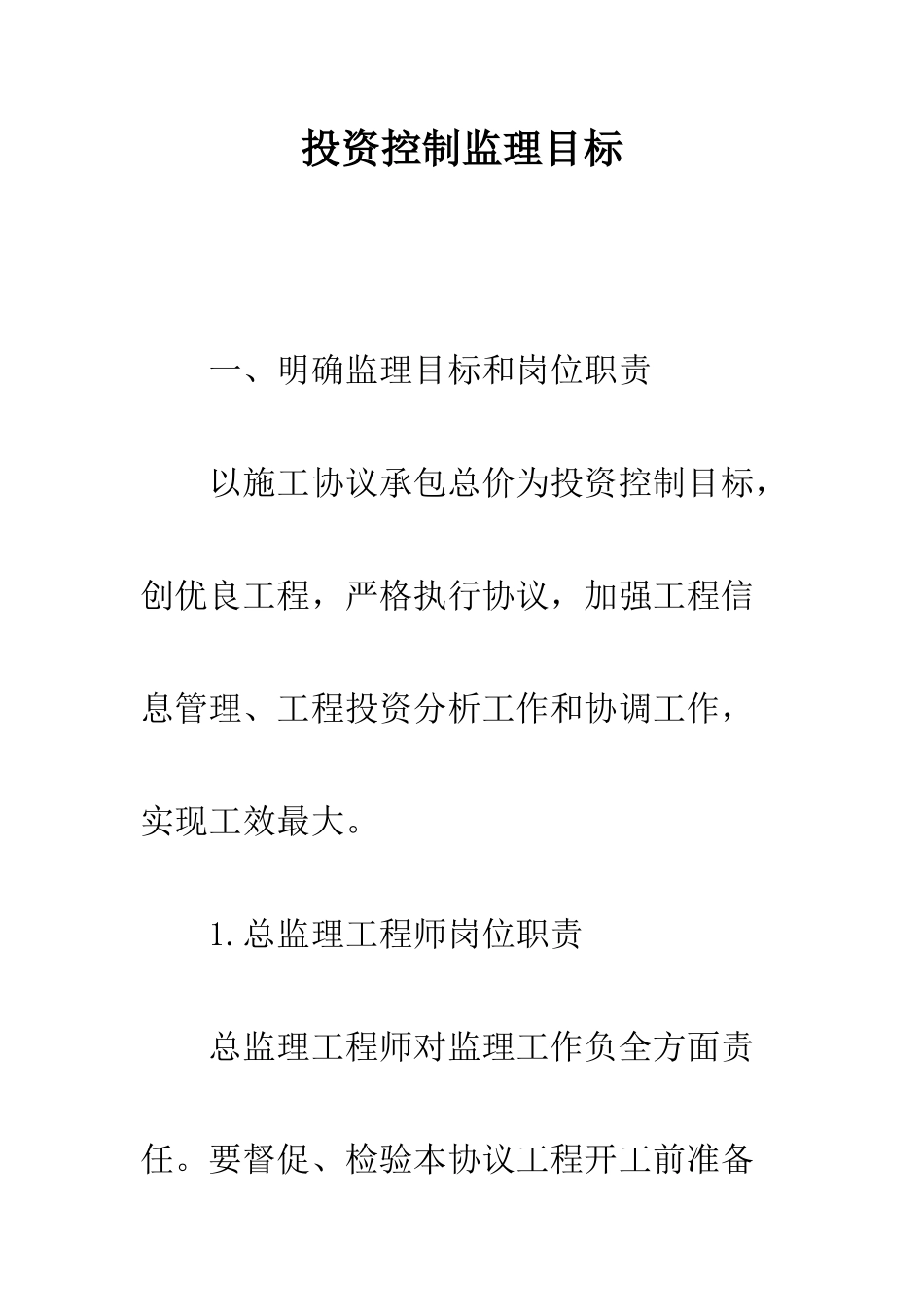 投资控制监理目标

一、明确监理目标和岗位职责

以施工协议承包总价为投资控制目标，创优良工程，严格执行协议，加强工程信息管理、工程投资分析工作和协调工作，实现工效最大。

1. 总监理工程师岗位职责

总监理工程师对监理工作负全方面责任。要督促、检验本协议工程开工前准备